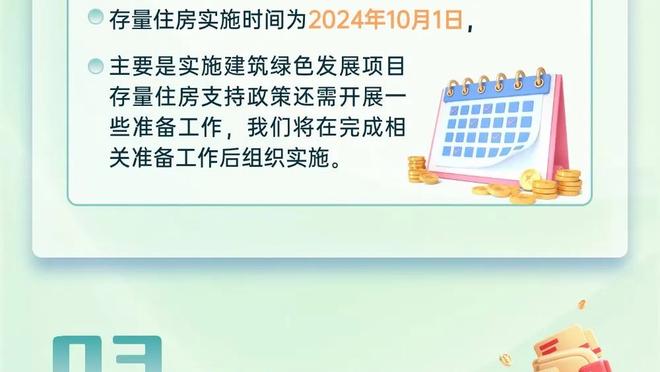 存量住房实施时间为2024年10月1日，

主要是实施建筑绿色发展项目存量住房支持政策还需开展一些准备工作，我们将在完成相关准备工作后组织实施。

03